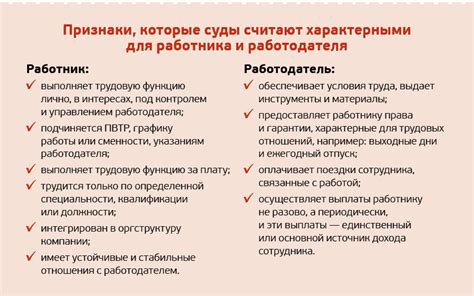 Признаки, которые суды считают характерными для работника и работодателя

Работник:

✓ выполняет трудовую функцию лично, в интересах, под контролем и управлением работодателя;

✓ подчиняется ПВТР, графику работы или сменности, указаниям работодателя;

✓ выполняет трудовую функцию за плату;

✓ трудится только по определенной специальности, квалификации или должности;

✓ интегрирован в оргструктуру компании;

✓ имеет устойчивые и стабильные отношения с работодателем.

Работодатель:

✓ обеспечивает условия труда, выдает инструменты и материалы;

✓ предоставляет работнику права и гарантии, характерные для трудовых отношений, например: выходные дни и ежегодный отпуск;

✓ оплачивает поездки сотрудника, связанные с работой;

✓ осуществляет выплаты работнику не разово, а периодически, и эти выплаты — единственный или основной источник дохода сотрудника.